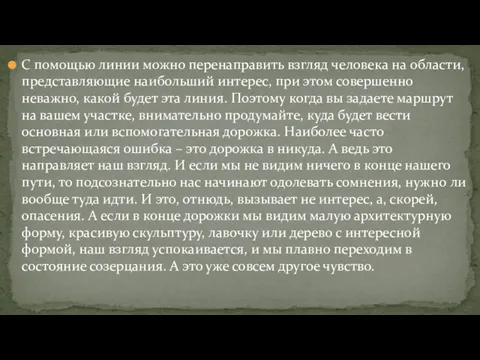 С помощью линии можно перенаправить взгляд человека на области, представляющие наибольший интерес, при этом совершенно неважно, какой будет эта линия. Поэтому когда вы задаете маршрут на вашем участке, внимательно продумайте, куда будет вести основная или вспомогательная дорожка. Наиболее часто встречающаяся ошибка – это дорожка в никуда. А ведь это направляет наш взгляд. И если мы не видим ничего в конце нашего пути, то подсознательно нас начинают одолевать сомнения, нужно ли вообще туда идти. И это, отнюдь, вызывает не интерес, а, скорей, опасения. А если в конце дорожки мы видим малую архитектурную форму, красивую скульптуру, лавочку или дерево с интересной формой, наш взгляд успокаивается, и мы плавно переходим в состояние созерцания. А это уже совсем другое чувство.